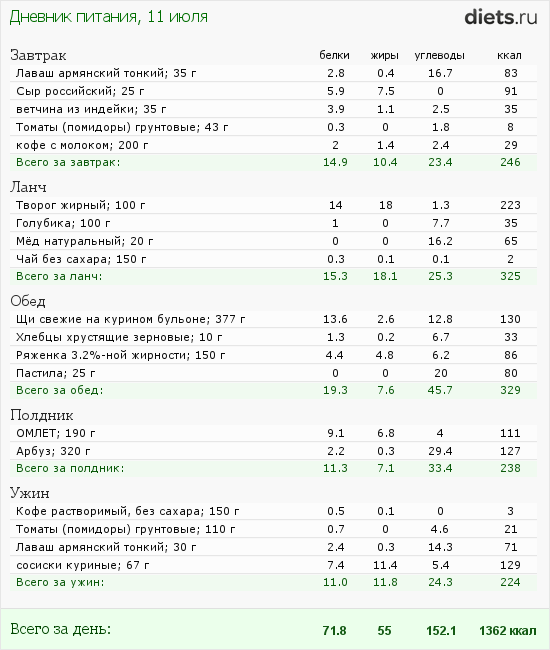 Дневник питания, 11 июля

diets.ru

| Завтрак | белки | жиры | углеводы | ккал |
|---|---|---|---|---|
| Лаваш армянский тонкий; 35 г | 2.8 | 0.4 | 16.7 | 83 |
| Сыр российский; 25 г | 5.9 | 7.5 | 0 | 91 |
| ветчина из индейки; 35 г | 3.9 | 1.1 | 2.5 | 35 |
| Томаты (помидоры) грунтовые; 43 г | 0.3 | 0 | 1.8 | 8 |
| кофе с молоком; 200 г | 2 | 1.4 | 2.4 | 29 |
| Всего за завтрак: | 14.9 | 10.4 | 23.4 | 246 |

| Ланч | | | | |
|---|---|---|---|---|
| Творог жирный; 100 г | 14 | 18 | 1.3 | 223 |
| Голубика; 100 г | 1 | 0 | 7.7 | 35 |
| Мёд натуральный; 20 г | 0 | 0 | 16.2 | 65 |
| Чай без сахара; 150 г | 0.3 | 0.1 | 0.1 | 2 |
| Всего за ланч: | 15.3 | 18.1 | 25.3 | 325 |

| Обед | | | | |
|---|---|---|---|---|
| Щи свежие на курином бульоне; 377 г | 13.6 | 2.6 | 12.8 | 130 |
| Хлебцы хрустящие зерновые; 10 г | 1.3 | 0.2 | 6.7 | 33 |
| Ряженка 3.2%-ной жирности; 150 г | 4.4 | 4.8 | 6.2 | 86 |
| Пастила; 25 г | 0 | 0 | 20 | 80 |
| Всего за обед: | 19.3 | 7.6 | 45.7 | 329 |

| Полдник | | | | |
|---|---|---|---|---|
| ОМЛЕТ; 190 г | 9.1 | 6.8 | 4 | 111 |
| Арбуз; 320 г | 2.2 | 0.3 | 29.4 | 127 |
| Всего за полдник: | 11.3 | 7.1 | 33.4 | 238 |

| Ужин | | | | |
|---|---|---|---|---|
| Кофе растворимый, без сахара; 150 г | 0.5 | 0.1 | 0 | 3 |
| Томаты (помидоры) грунтовые; 110 г | 0.7 | 0 | 4.6 | 21 |
| Лаваш армянский тонкий; 30 г | 2.4 | 0.3 | 14.3 | 71 |
| сосиски куриные; 67 г | 7.4 | 11.4 | 5.4 | 129 |
| Всего за ужин: | 11.0 | 11.8 | 24.3 | 224 |

| Всего за день: | 71.8 | 55 | 152.1 | 1362 ккал |
|---|---|---|---|---|